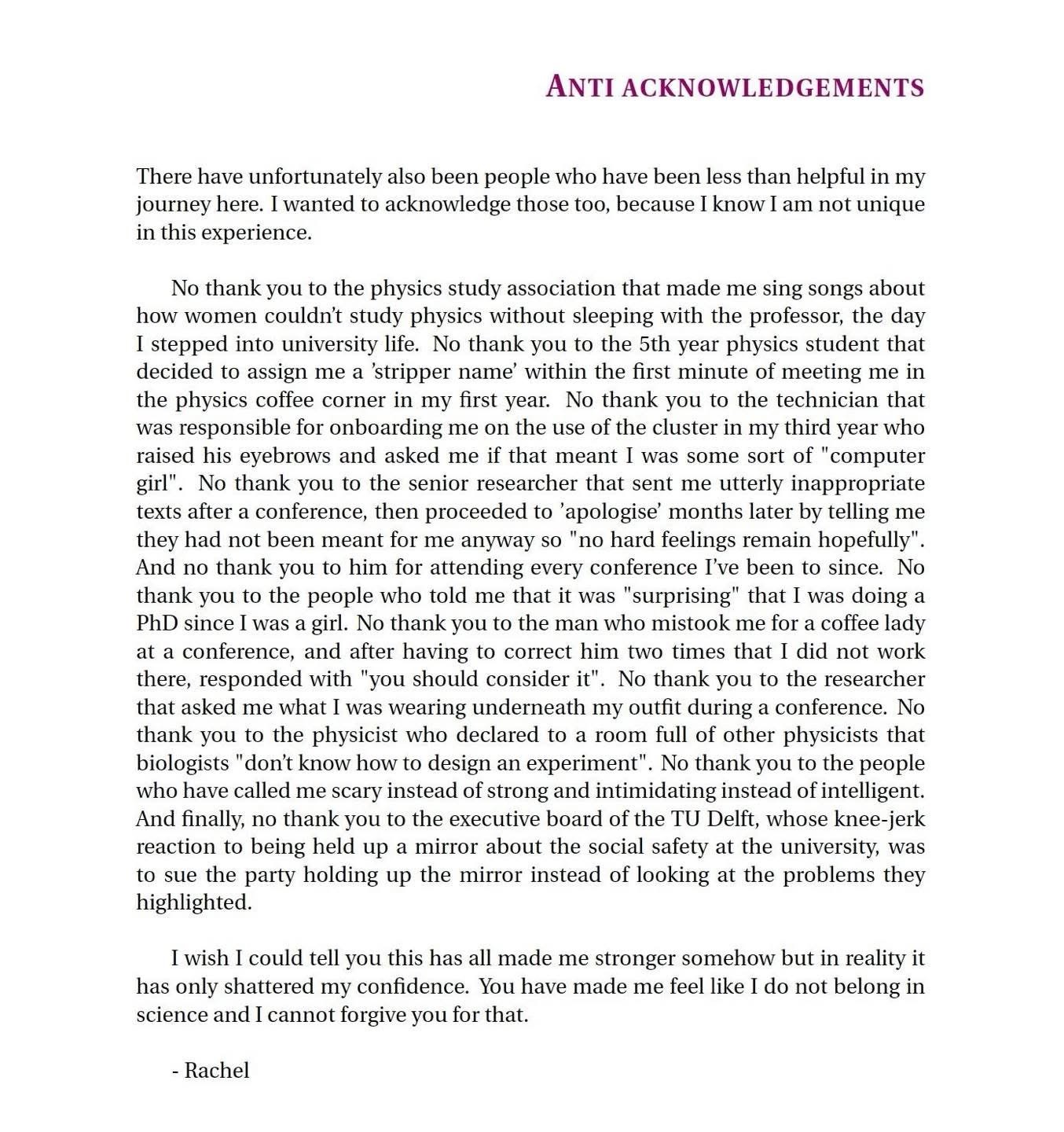 ANTI ACKNOWLEDGEMENTS

There have unfortunately also been people who have been less than helpful in my journey here. I wanted to acknowledge those too, because I know I am not unique in this experience.

No thank you to the physics study association that made me sing songs about how women couldn't study physics without sleeping with the professor, the day I stepped into university life. No thank you to the 5th year physics student that decided to assign me a 'stripper name' within the first minute of meeting me in the physics coffee corner in my first year. No thank you to the technician that was responsible for onboarding me on the use of the cluster in my third year who raised his eyebrows and asked me if that meant I was some sort of "computer girl". No thank you to the senior researcher that sent me utterly inappropriate texts after a conference, then proceeded to 'apologise' months later by telling me they had not been meant for me anyway so "no hard feelings remain hopefully". And no thank you to him for attending every conference I've been to since. No thank you to the people who told me that it was "surprising" that I was doing a PhD since I was a girl. No thank you to the man who mistook me for a coffee lady at a conference, and after having to correct him two times that I did not work there, responded with "you should consider it". No thank you to the researcher that asked me what I was wearing underneath my outfit during a conference. No thank you to the physicist who declared to a room full of other physicists that biologists "don't know how to design an experiment". No thank you to the people who have called me scary instead of strong and intimidating instead of intelligent. And finally, no thank you to the executive board of the TU Delft, whose knee-jerk reaction to being held up a mirror about the social safety at the university, was to sue the party holding up the mirror instead of looking at the problems they highlighted.

I wish I could tell you this has all made me stronger somehow but in reality it has only shattered my confidence. You have made me feel like I do not belong in science and I cannot forgive you for that.

- Rachel